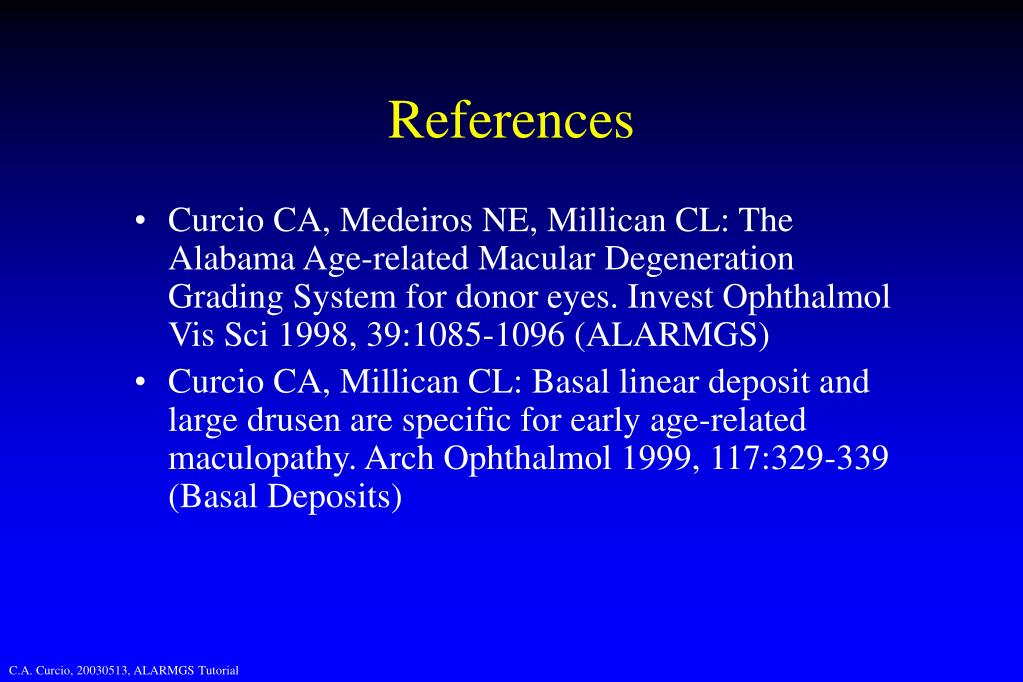 References

• Curcio CA, Medeiros NE, Millican CL: The Alabama Age-related Macular Degeneration Grading System for donor eyes. Invest Ophthalmol Vis Sci 1998, 39:1085-1096 (ALARMGS)
• Curcio CA, Millican CL: Basal linear deposit and large drusen are specific for early age-related maculopathy. Arch Ophthalmol 1999, 117:329-339 (Basal Deposits)

C.A. Curcio, 20030513, ALARMGS Tutorial